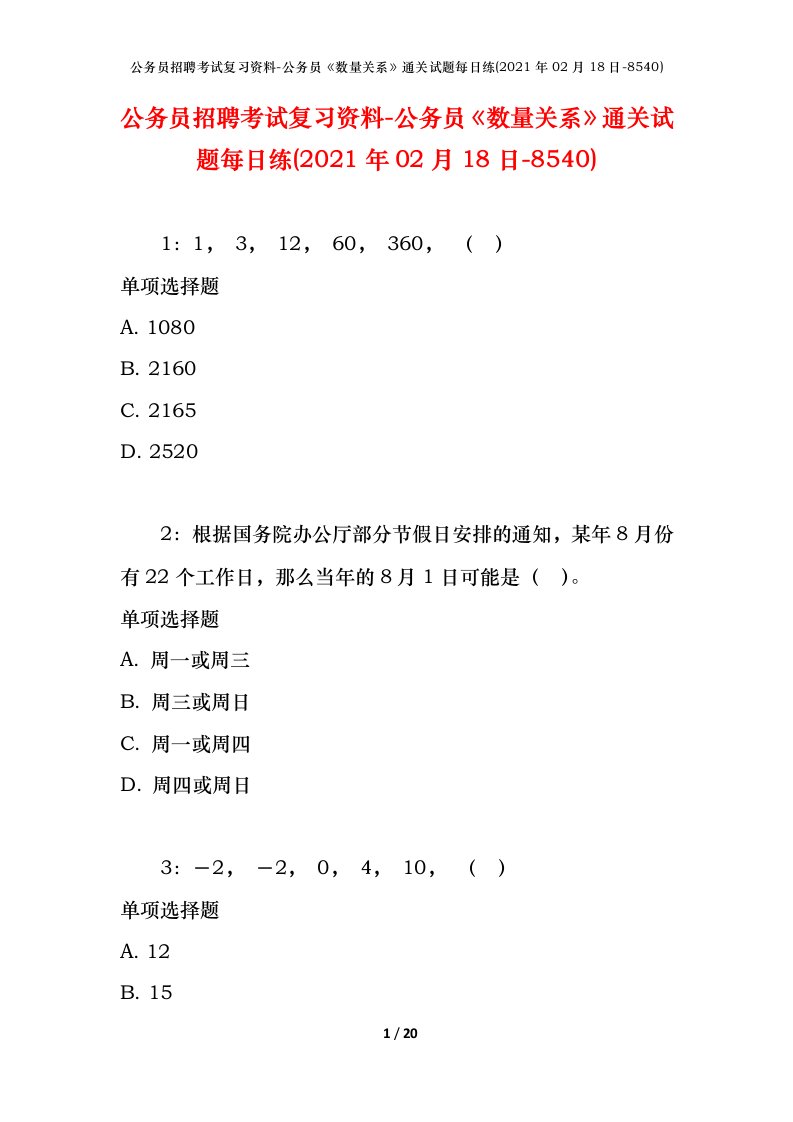 公务员招聘考试复习资料-公务员《数量关系》通关试题每日练(2021 年 02 月 18 日-8540)

公务员招聘考试复习资料-公务员《数量关系》通关试题每日练(2021 年 02 月 18 日-8540)

1：1， 3， 12， 60， 360， （ ）

单项选择题

A. 1080

B. 2160

C. 2165

D. 2520

2：根据国务院办公厅部分节假日安排的通知，某年 8 月份有 22 个工作日，那么当年的 8 月 1 日可能是（ ）。

单项选择题

A. 周一或周三

B. 周三或周日

C. 周一或周四

D. 周四或周日

3：－2， －2， 0， 4， 10， （ ）

单项选择题

A. 12

B. 15

1 / 20